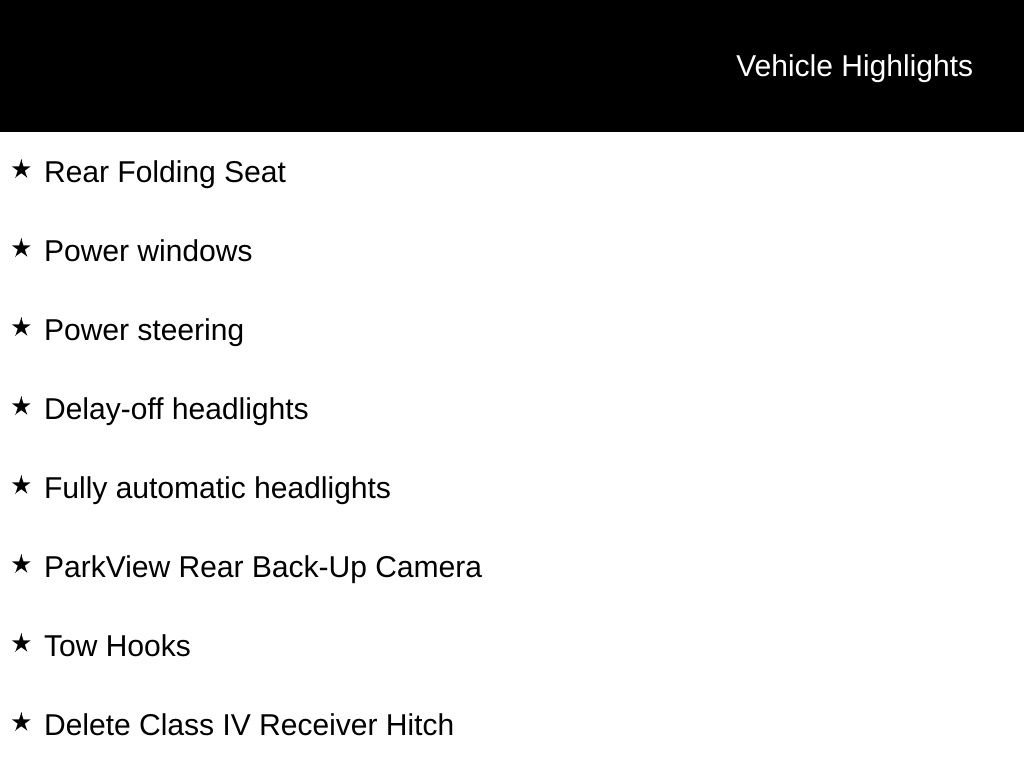 Vehicle Highlights

★ Rear Folding Seat

★ Power windows

★ Power steering

★ Delay-off headlights

★ Fully automatic headlights

★ ParkView Rear Back-Up Camera

★ Tow Hooks

★ Delete Class IV Receiver Hitch